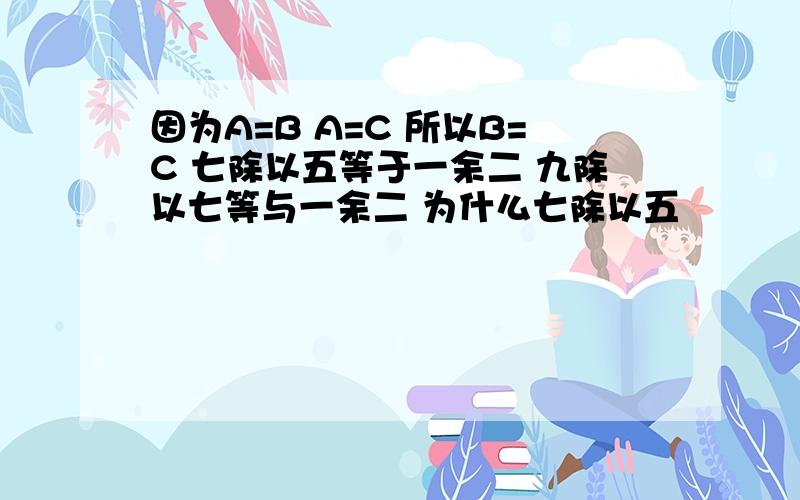 因为A=B A=C 所以B=C 七除以五等于一余二 九除以七等与一余二 为什么七除以五